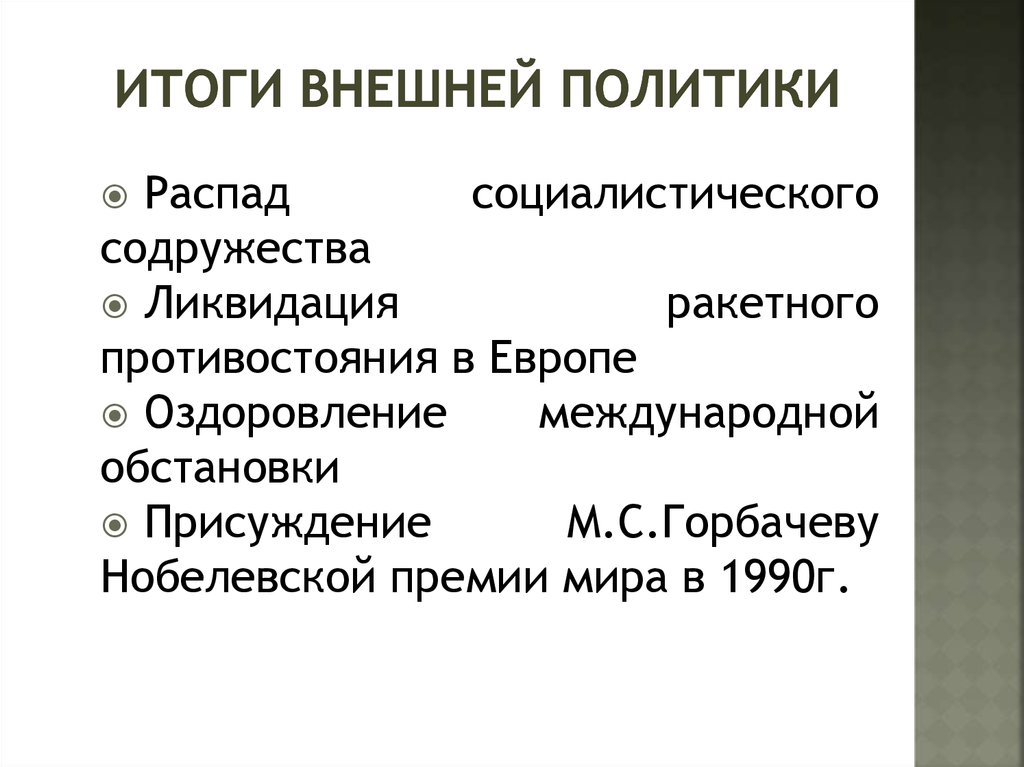 ИТОГИ ВНЕШНЕЙ ПОЛИТИКИ

Распад социалистического содружества
Ликвидация ракетного противостояния в Европе
Оздоровление международной обстановки
Присуждение М.С.Горбачеву Нобелевской премии мира в 1990г.